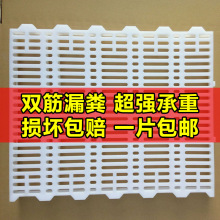 双筋漏粪 超强承重
损坏包赔 一片包邮